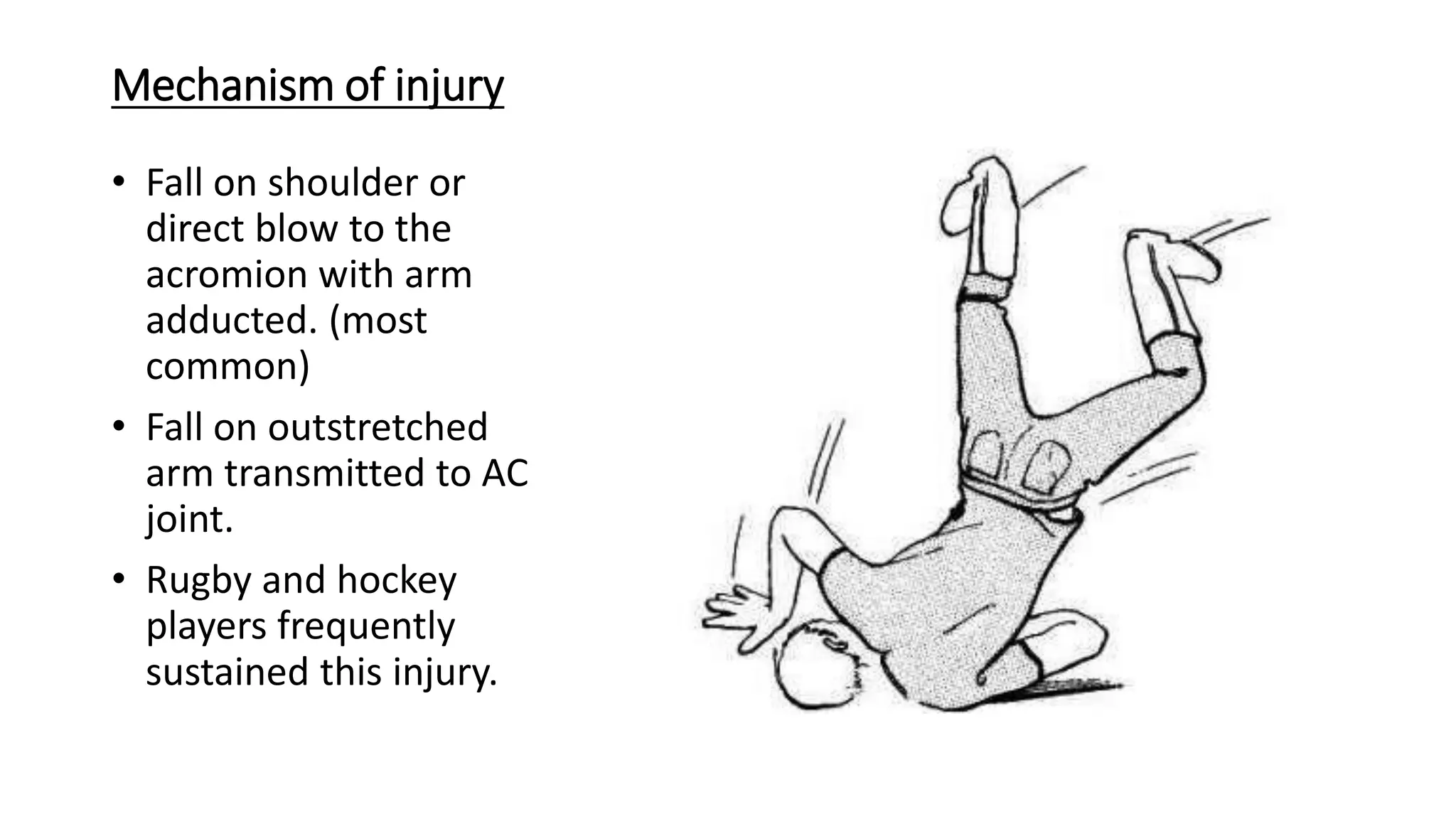 Mechanism of injury

• Fall on shoulder or direct blow to the acromion with arm adducted. (most common)

• Fall on outstretched arm transmitted to AC joint.

• Rugby and hockey players frequently sustained this injury.